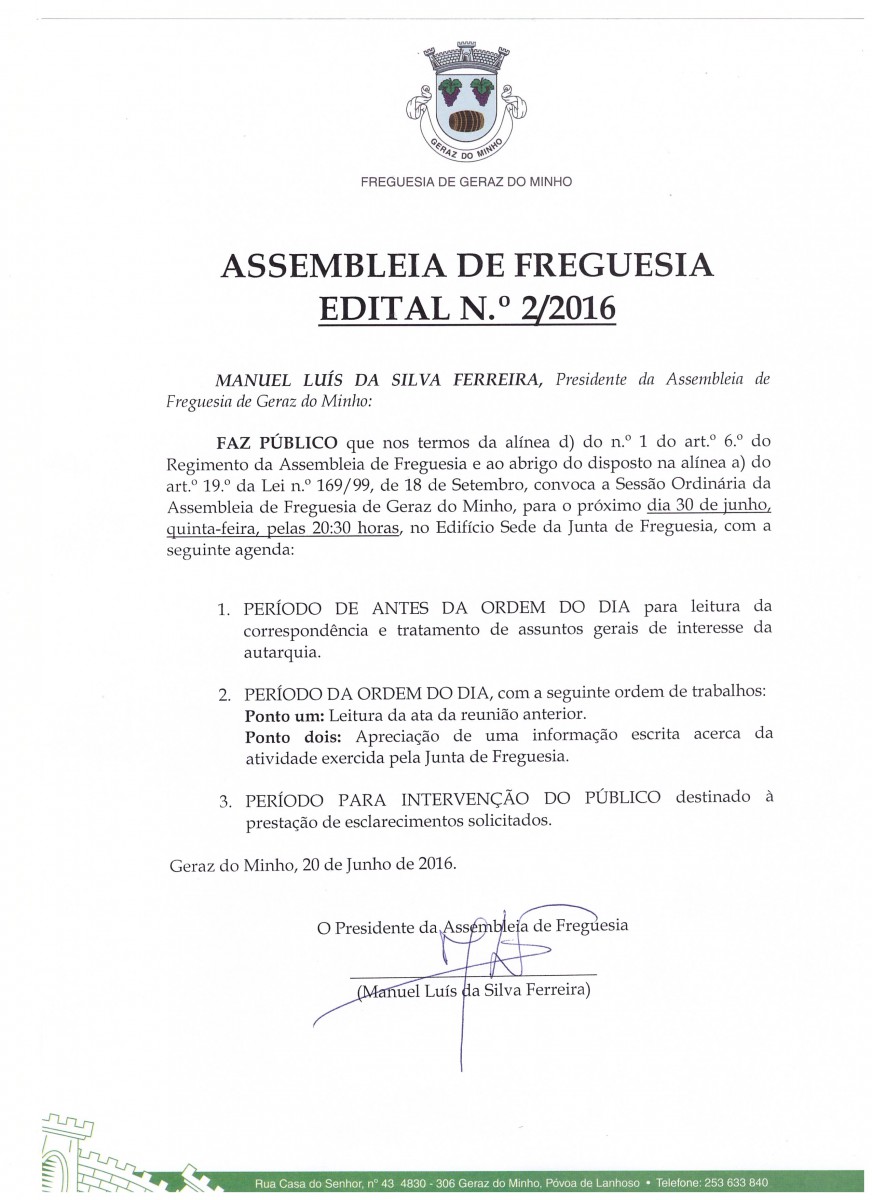 GERAZ DO MINHO

FREGUESIA DE GERAZ DO MINHO

ASSEMBLEIA DE FREGUESIA
EDITAL N.º 2/2016

MANUEL LUÍS DA SILVA FERREIRA, Presidente da Assembleia de Freguesia de Geraz do Minho:

FAZ PÚBLICO que nos termos da alínea d) do n.º 1 do art.º 6.º do Regimento da Assembleia de Freguesia e ao abrigo do disposto na alínea a) do art.º 19.º da Lei n.º 169/99, de 18 de Setembro, convoca a Sessão Ordinária da Assembleia de Freguesia de Geraz do Minho, para o próximo dia 30 de junho, quinta-feira, pelas 20:30 horas, no Edifício Sede da Junta de Freguesia, com a seguinte agenda:

1. PERÍODO DE ANTES DA ORDEM DO DIA para leitura da correspondência e tratamento de assuntos gerais de interesse da autarquia.

2. PERÍODO DA ORDEM DO DIA, com a seguinte ordem de trabalhos:
Ponto um: Leitura da ata da reunião anterior.
Ponto dois: Apreciação de uma informação escrita acerca da atividade exercida pela Junta de Freguesia.

3. PERÍODO PARA INTERVENÇÃO DO PÚBLICO destinado à prestação de esclarecimentos solicitados.

Geraz do Minho, 20 de Junho de 2016.

O Presidente da Assembleia de Freguesia

(Manuel Luís da Silva Ferreira)

Rua Casa do Senhor, nº 43 4830 - 306 Geraz do Minho, Póvoa de Lanhoso • Telefone: 253 633 840